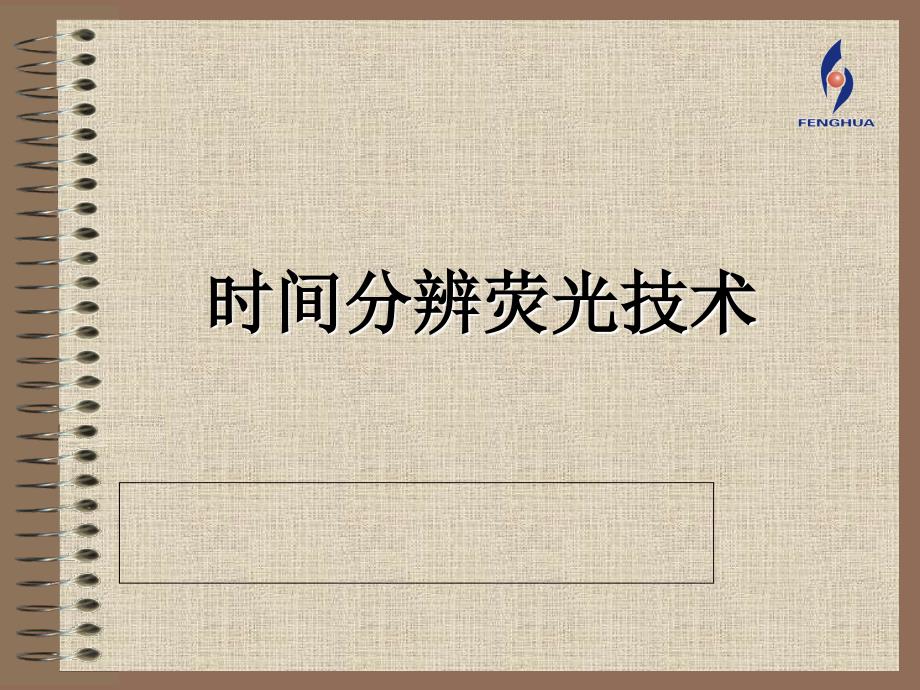 FENGHUA

时间分辨荧光技术